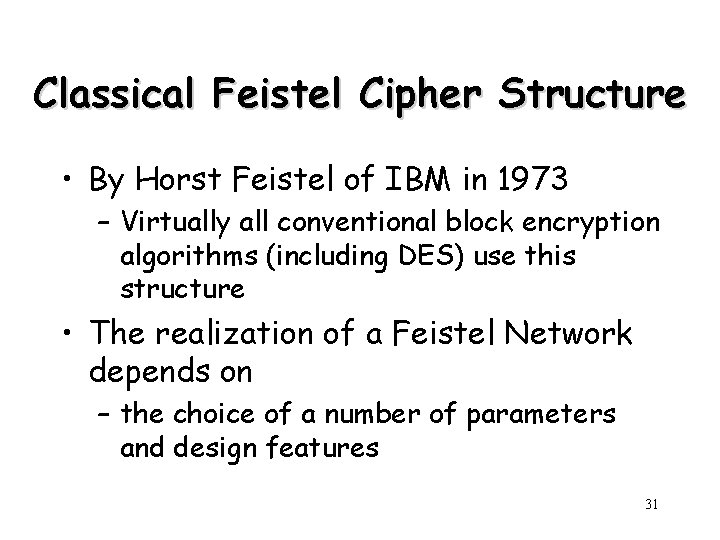 Classical Feistel Cipher Structure

• By Horst Feistel of IBM in 1973
- Virtually all conventional block encryption algorithms (including DES) use this structure

• The realization of a Feistel Network depends on
- the choice of a number of parameters and design features

31